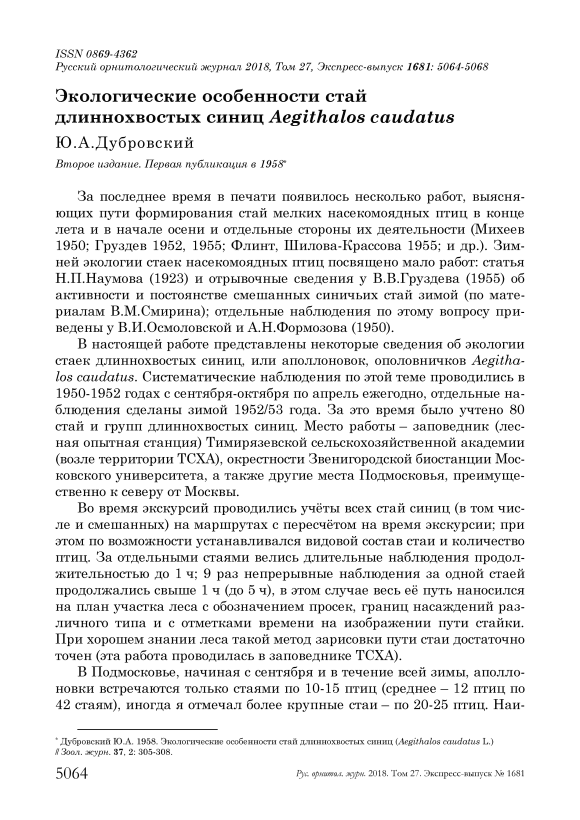 ISSN 0869-4362
Русский орнитологический журнал 2018, Том 27, Экспресс-выпуск 1681: 5064-5068

Экологические особенности стай длиннохвостых синиц Aegithalos caudatus

Ю.А.Дубровский

Второе издание. Первая публикация в 1958*

За последнее время в печати появилось несколько работ, выясняющих пути формирования стай мелких насекомоядных птиц в конце лета и в начале осени и отдельные стороны их деятельности (Михеев 1950; Груздев 1952, 1955; Флинт, Шилова-Крассова 1955; и др.). Зимней экологии стаек насекомоядных птиц посвящено мало работ: статья Н.П.Наумова (1923) и отрывочные сведения у В.В.Груздева (1955) об активности и постоянстве смешанных синичьих стай зимой (по материалам В.М.Смирина); отдельные наблюдения по этому вопросу приведены у В.И.Осмоловской и А.Н.Формозова (1950).

В настоящей работе представлены некоторые сведения об экологии стаек длиннохвостых синиц, или аполлоновок, ополовничков Aegithalos caudatus. Систематические наблюдения по этой теме проводились в 1950-1952 годах с сентября-октября по апрель ежегодно, отдельные наблюдения сделаны зимой 1952/53 года. За это время было учтено 80 стай и групп длиннохвостых синиц. Место работы – заповедник (лесная опытная станция) Тимирязевской сельскохозяйственной академии (возле территории ТСХА), окрестности Звенигородской биостанции Московского университета, а также другие места Подмосковья, преимущественно к северу от Москвы.

Во время экскурсий проводились учёты всех стай синиц (в том числе и смешанных) на маршрутах с пересчётом на время экскурсии; при этом по возможности устанавливался видовой состав стаи и количество птиц. За отдельными стаями велись длительные наблюдения продолжительностью до 1 ч; 9 раз непрерывные наблюдения за одной стаей продолжались свыше 1 ч (до 5 ч), в этом случае весь её путь наносился на план участка леса с обозначением просек, границ насаждений различного типа и с отметками времени на изображении пути стайки. При хорошем знании леса такой метод зарисовки пути стаи достаточно точен (эта работа проводилась в заповеднике ТСХА).

В Подмосковье, начиная с сентября и в течение всей зимы, аполлоновки встречаются только стаями по 10-15 птиц (среднее – 12 птиц по 42 стаям), иногда я отмечал более крупные стаи – по 20-25 птиц. Наи-

* Дубровский Ю.А. 1958. Экологические особенности стай длиннохвостых синиц (Aegithalos caudatus L.) // Зоол. журн. 37, 2: 305-308.

5064 Рус. орнитол. журн. 2018. Том 27. Экспресс-выпуск № 1681